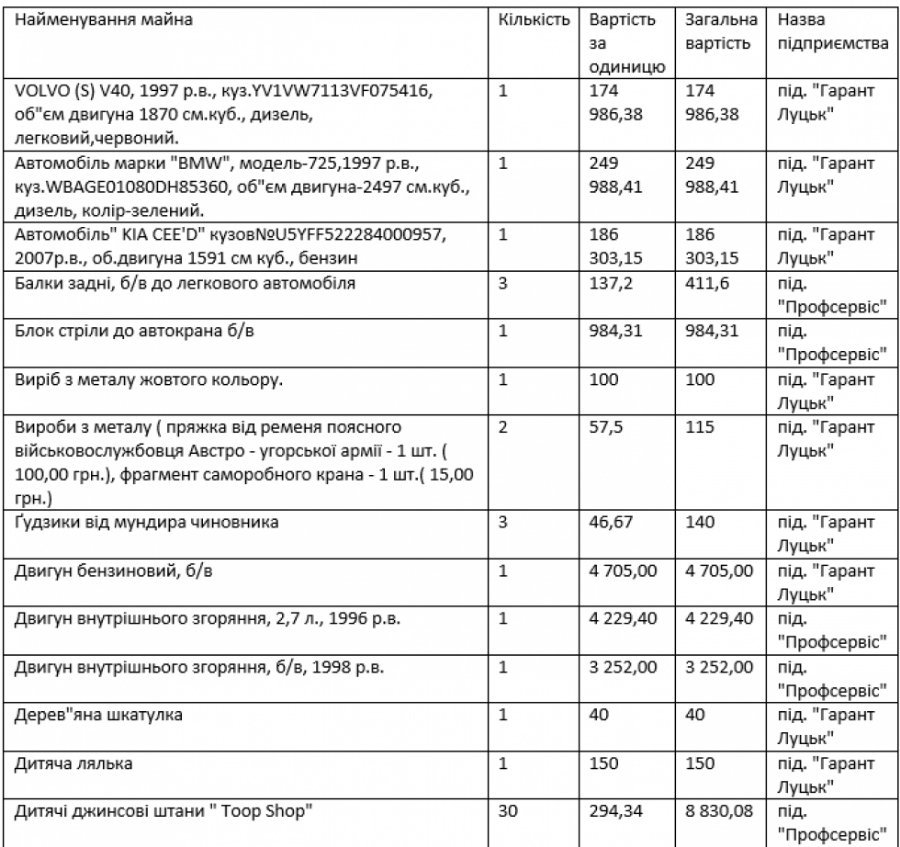 | Найменування майна | Кількість | Вартість за одиницю | Загальна вартість | Назва підприємства |
|---|---|---|---|---|
| VOLVO (S) V40, 1997 р.в., куз.YV1VW7113VF075416, об"єм двигуна 1870 см.куб., дизель, легковий,червоний. | 1 | 174 986,38 | 174 986,38 | під. "Гарант Луцьк" |
| Автомобіль марки "BMW", модель-725,1997 р.в., куз.WBAGE01080DH85360, об"єм двигуна-2497 см.куб., дизель, колір-зелений. | 1 | 249 988,41 | 249 988,41 | під. "Гарант Луцьк" |
| Автомобіль" KIA CEE'D" кузов№U5YFF522284000957, 2007р.в., об.двигуна 1591 см куб., бензин | 1 | 186 303,15 | 186 303,15 | під. "Гарант Луцьк" |
| Балки задні, б/в до легкового автомобіля | 3 | 137,2 | 411,6 | під. "Профсервіс" |
| Блок стріли до автокрана б/в | 1 | 984,31 | 984,31 | під. "Профсервіс" |
| Виріб з металу жовтого кольору. | 1 | 100 | 100 | під. "Гарант Луцьк" |
| Вироби з металу ( пряжка від ременя поясного військовослужбовця Австро - угорської армії - 1 шт. ( 100,00 грн.), фрагмент саморобного крана - 1 шт.( 15,00 грн.) | 2 | 57,5 | 115 | під. "Гарант Луцьк" |
| Ґудзики від мундира чиновника | 3 | 46,67 | 140 | під. "Гарант Луцьк" |
| Двигун бензиновий, б/в | 1 | 4 705,00 | 4 705,00 | під. "Гарант Луцьк" |
| Двигун внутрішнього згоряння, 2,7 л., 1996 р.в. | 1 | 4 229,40 | 4 229,40 | під. "Профсервіс" |
| Двигун внутрішнього згоряння, б/в, 1998 р.в. | 1 | 3 252,00 | 3 252,00 | під. "Профсервіс" |
| Дерев"яна шкатулка | 1 | 40 | 40 | під. "Гарант Луцьк" |
| Дитяча лялька | 1 | 150 | 150 | під. "Гарант Луцьк" |
| Дитячі джинсові штани " Toop Shop" | 30 | 294,34 | 8 830,08 | під. "Профсервіс" |